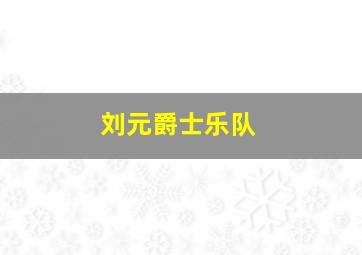 刘元爵士乐队